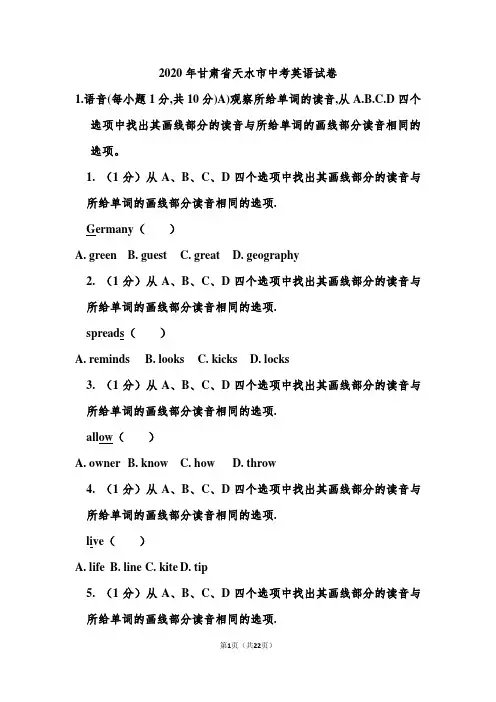 2020 年甘肃省天水市中考英语试卷

1.语音(每小题 1 分,共 10 分)A)观察所给单词的读音,从 A.B.C.D 四个选项中找出其画线部分的读音与所给单词的画线部分读音相同的选项。

1. （1 分）从 A、B、C、D 四个选项中找出其画线部分的读音与所给单词的画线部分读音相同的选项.

Germany（　　）

A. green　B. guest　C. great　D. geography

2. （1 分）从 A、B、C、D 四个选项中找出其画线部分的读音与所给单词的画线部分读音相同的选项.

spreads（　　）

A. reminds　B. looks　C. kicks　D. locks

3. （1 分）从 A、B、C、D 四个选项中找出其画线部分的读音与所给单词的画线部分读音相同的选项.

allow（　　）

A. owner　B. know　C. how　D. throw

4. （1 分）从 A、B、C、D 四个选项中找出其画线部分的读音与所给单词的画线部分读音相同的选项.

live（　　）

A. life　B. line　C. kite　D. tip

5. （1 分）从 A、B、C、D 四个选项中找出其画线部分的读音与所给单词的画线部分读音相同的选项.

第1页（共22页）